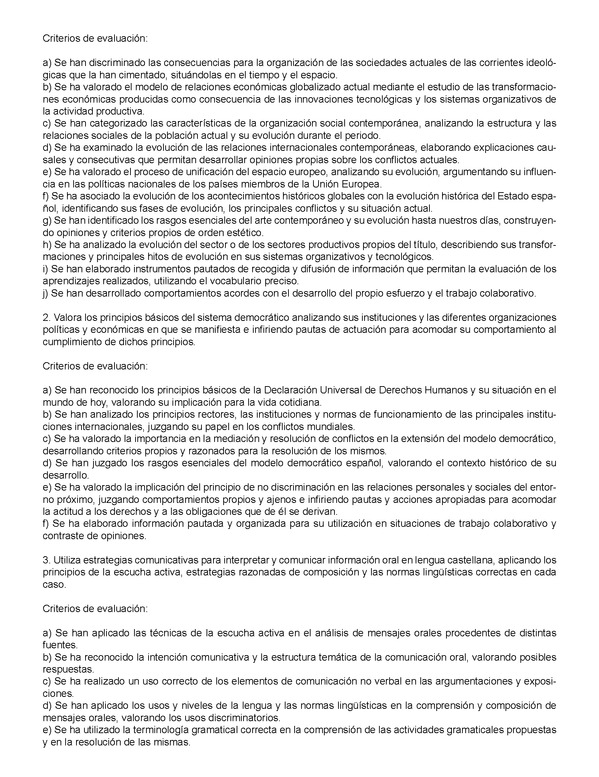 Criterios de evaluación:

a) Se han discriminado las consecuencias para la organización de las sociedades actuales de las corrientes ideológicas que la han cimentado, situándolas en el tiempo y el espacio.
b) Se ha valorado el modelo de relaciones económicas globalizado actual mediante el estudio de las transformaciones económicas producidas como consecuencia de las innovaciones tecnológicas y los sistemas organizativos de la actividad productiva.
c) Se han categorizado las características de la organización social contemporánea, analizando la estructura y las relaciones sociales de la población actual y su evolución durante el periodo.
d) Se ha examinado la evolución de las relaciones internacionales contemporáneas, elaborando explicaciones causales y consecutivas que permitan desarrollar opiniones propias sobre los conflictos actuales.
e) Se ha valorado el proceso de unificación del espacio europeo, analizando su evolución, argumentando su influencia en las políticas nacionales de los países miembros de la Unión Europea.
f) Se ha asociado la evolución de los acontecimientos históricos globales con la evolución histórica del Estado español, identificando sus fases de evolución, los principales conflictos y su situación actual.
g) Se han identificado los rasgos esenciales del arte contemporáneo y su evolución hasta nuestros días, construyendo opiniones y criterios propios de orden estético.
h) Se ha analizado la evolución del sector o de los sectores productivos propios del título, describiendo sus transformaciones y principales hitos de evolución en sus sistemas organizativos y tecnológicos.
i) Se han elaborado instrumentos pautados de recogida y difusión de información que permitan la evaluación de los aprendizajes realizados, utilizando el vocabulario preciso.
j) Se han desarrollado comportamientos acordes con el desarrollo del propio esfuerzo y el trabajo colaborativo.

2. Valora los principios básicos del sistema democrático analizando sus instituciones y las diferentes organizaciones políticas y económicas en que se manifiesta e infiriendo pautas de actuación para acomodar su comportamiento al cumplimiento de dichos principios.

Criterios de evaluación:

a) Se han reconocido los principios básicos de la Declaración Universal de Derechos Humanos y su situación en el mundo de hoy, valorando su implicación para la vida cotidiana.
b) Se han analizado los principios rectores, las instituciones y normas de funcionamiento de las principales instituciones internacionales, juzgando su papel en los conflictos mundiales.
c) Se ha valorado la importancia en la mediación y resolución de conflictos en la extensión del modelo democrático, desarrollando criterios propios y razonados para la resolución de los mismos.
d) Se han juzgado los rasgos esenciales del modelo democrático español, valorando el contexto histórico de su desarrollo.
e) Se ha valorado la implicación del principio de no discriminación en las relaciones personales y sociales del entorno próximo, juzgando comportamientos propios y ajenos e infiriendo pautas y acciones apropiadas para acomodar la actitud a los derechos y a las obligaciones que de él se derivan.
f) Se ha elaborado información pautada y organizada para su utilización en situaciones de trabajo colaborativo y contraste de opiniones.

3. Utiliza estrategias comunicativas para interpretar y comunicar información oral en lengua castellana, aplicando los principios de la escucha activa, estrategias razonadas de composición y las normas lingüísticas correctas en cada caso.

Criterios de evaluación:

a) Se han aplicado las técnicas de la escucha activa en el análisis de mensajes orales procedentes de distintas fuentes.
b) Se ha reconocido la intención comunicativa y la estructura temática de la comunicación oral, valorando posibles respuestas.
c) Se ha realizado un uso correcto de los elementos de comunicación no verbal en las argumentaciones y exposiciones.
d) Se han aplicado los usos y niveles de la lengua y las normas lingüísticas en la comprensión y composición de mensajes orales, valorando los usos discriminatorios.
e) Se ha utilizado la terminología gramatical correcta en la comprensión de las actividades gramaticales propuestas y en la resolución de las mismas.